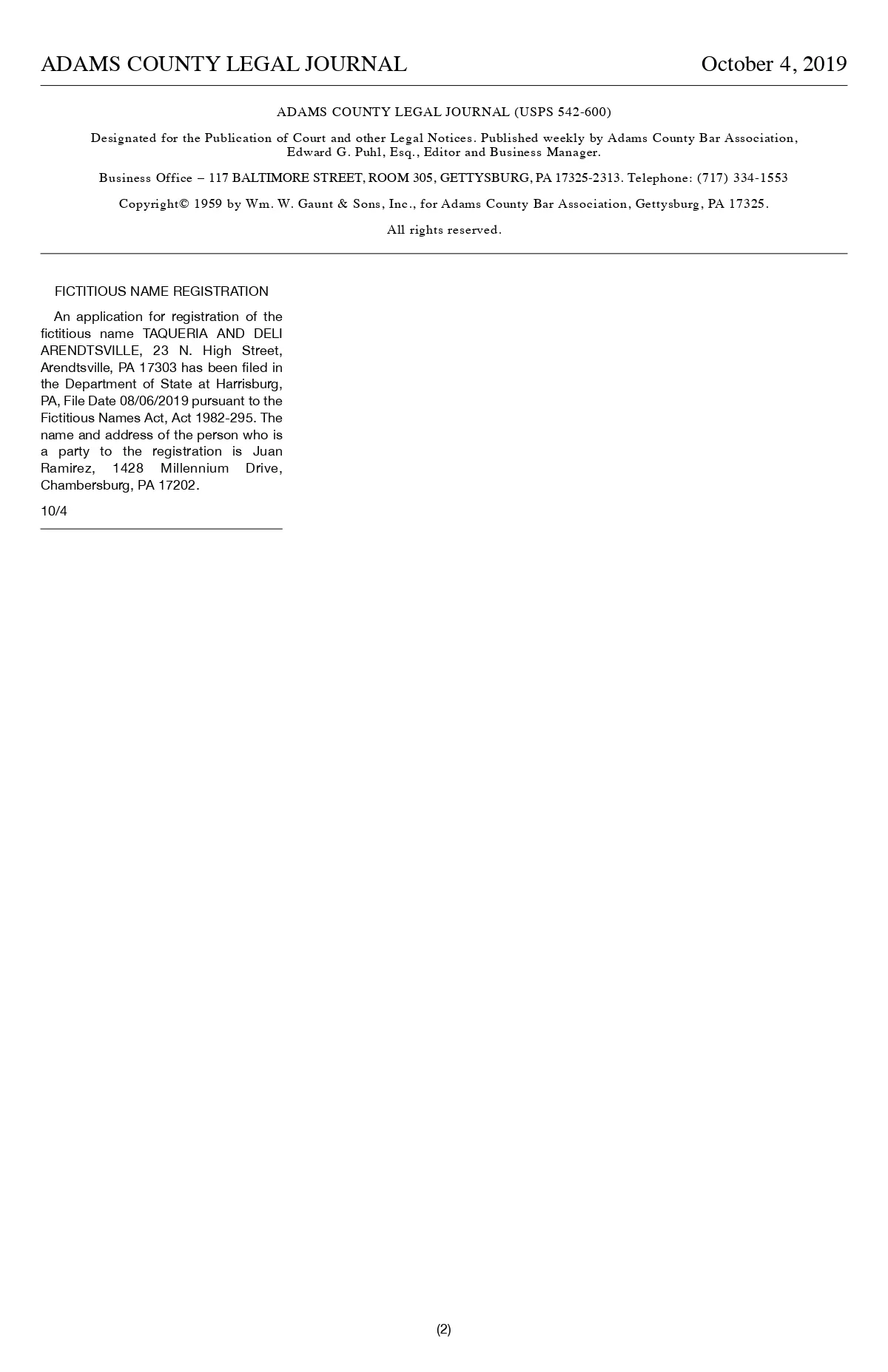 ADAMS COUNTY LEGAL JOURNAL October 4, 2019

ADAMS COUNTY LEGAL JOURNAL (USPS 542-600)

Designated for the Publication of Court and other Legal Notices. Published weekly by Adams County Bar Association, Edward G. Puhl, Esq., Editor and Business Manager.

Business Office – 117 BALTIMORE STREET, ROOM 305, GETTYSBURG, PA 17325-2313. Telephone: (717) 334-1553

Copyright© 1959 by Wm. W. Gaunt & Sons, Inc., for Adams County Bar Association, Gettysburg, PA 17325.

All rights reserved.

FICTITIOUS NAME REGISTRATION

An application for registration of the fictitious name TAQUERIA AND DELI ARENDTSVILLE, 23 N. High Street, Arendtsville, PA 17303 has been filed in the Department of State at Harrisburg, PA, File Date 08/06/2019 pursuant to the Fictitious Names Act, Act 1982-295. The name and address of the person who is a party to the registration is Juan Ramirez, 1428 Millennium Drive, Chambersburg, PA 17202.

10/4

(2)